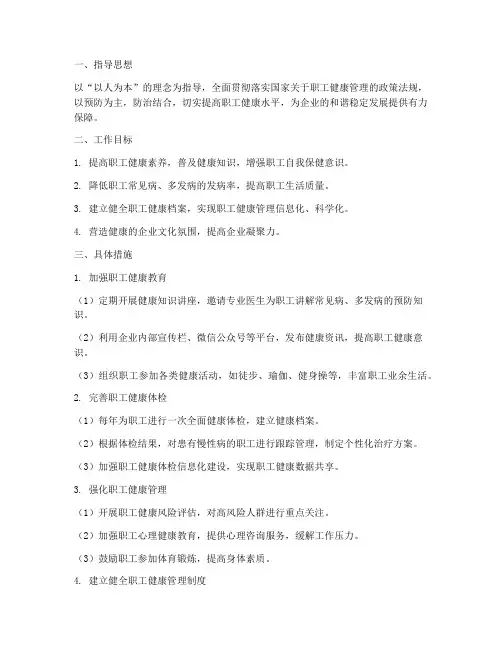 一、指导思想

以“以人为本”的理念为指导，全面贯彻落实国家关于职工健康管理的政策法规，以预防为主，防治结合，切实提高职工健康水平，为企业的和谐稳定发展提供有力保障。

二、工作目标

1. 提高职工健康素养，普及健康知识，增强职工自我保健意识。

2. 降低职工常见病、多发病的发病率，提高职工生活质量。

3. 建立健全职工健康档案，实现职工健康管理信息化、科学化。

4. 营造健康的企业文化氛围，提高企业凝聚力。

三、具体措施

1. 加强职工健康教育

（1）定期开展健康知识讲座，邀请专业医生为职工讲解常见病、多发病的预防知识。

（2）利用企业内部宣传栏、微信公众号等平台，发布健康资讯，提高职工健康意识。

（3）组织职工参加各类健康活动，如徒步、瑜伽、健身操等，丰富职工业余生活。

2. 完善职工健康体检

（1）每年为职工进行一次全面健康体检，建立健康档案。

（2）根据体检结果，对患有慢性病的职工进行跟踪管理，制定个性化治疗方案。

（3）加强职工健康体检信息化建设，实现职工健康数据共享。

3. 强化职工健康管理

（1）开展职工健康风险评估，对高风险人群进行重点关注。

（2）加强职工心理健康教育，提供心理咨询服务，缓解工作压力。

（3）鼓励职工参加体育锻炼，提高身体素质。

4. 建立健全职工健康管理制度